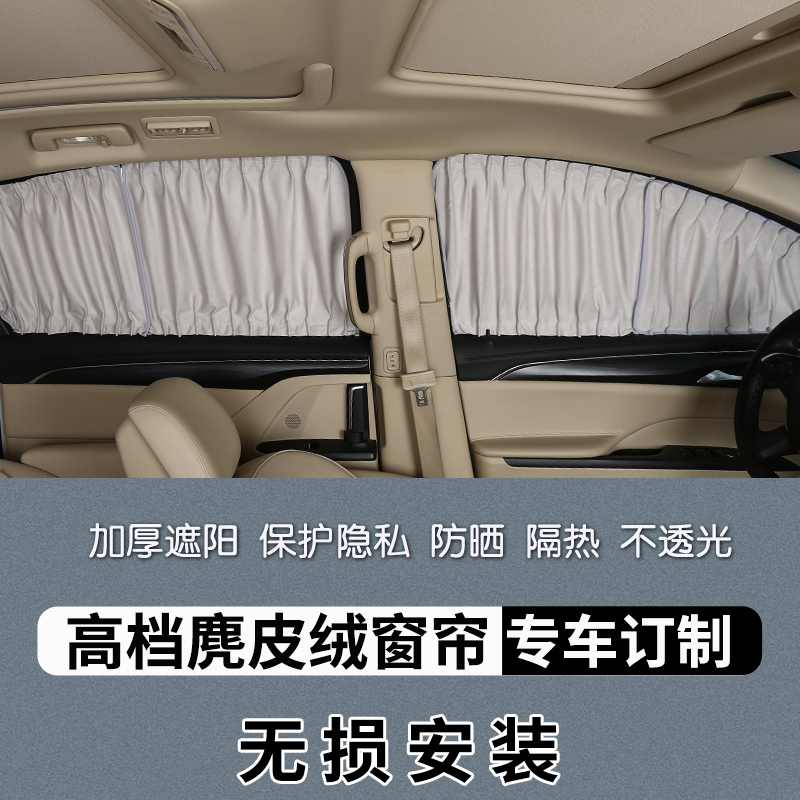 加厚遮阳 保护隐私 防晒 隔热 不透光

高档麂皮绒窗帘 专车订制

无损安装